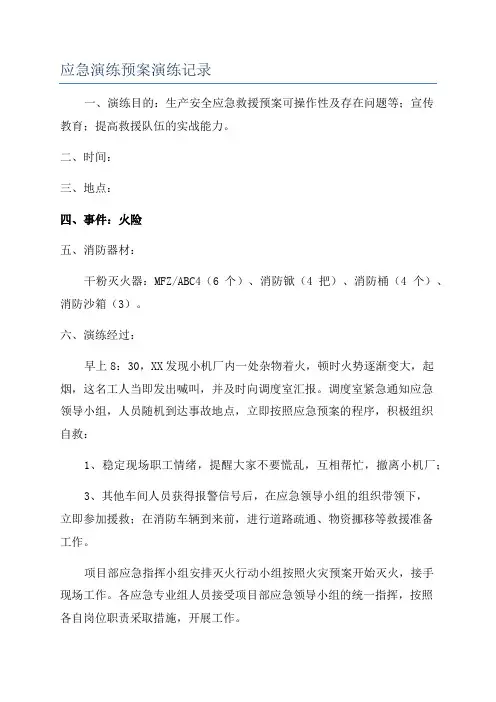 应急演练预案演练记录

一、演练目的：生产安全应急救援预案可操作性及存在问题等；宣传教育；提高救援队伍的实战能力。

二、时间：

三、地点：

四、事件：火险

五、消防器材：

干粉灭火器：MFZ/ABC4（6 个）、消防锹（4 把）、消防桶（4 个）、消防沙箱（3）。

六、演练经过：

早上 8：30，XX 发现小机厂内一处杂物着火，顿时火势逐渐变大，起烟，这名工人当即发出喊叫，并及时向调度室汇报。调度室紧急通知应急领导小组，人员随机到达事故地点，立即按照应急预案的程序，积极组织自救：

1、稳定现场职工情绪，提醒大家不要慌乱，互相帮忙，撤离小机厂；

3、其他车间人员获得报警信号后，在应急领导小组的组织带领下，立即参加援救；在消防车辆到来前，进行道路疏通、物资挪移等救援准备工作。

项目部应急指挥小组安排灭火行动小组按照火灾预案开始灭火，接手现场工作。各应急专业组人员接受项目部应急领导小组的统一指挥，按照各自岗位职责采取措施，开展工作。